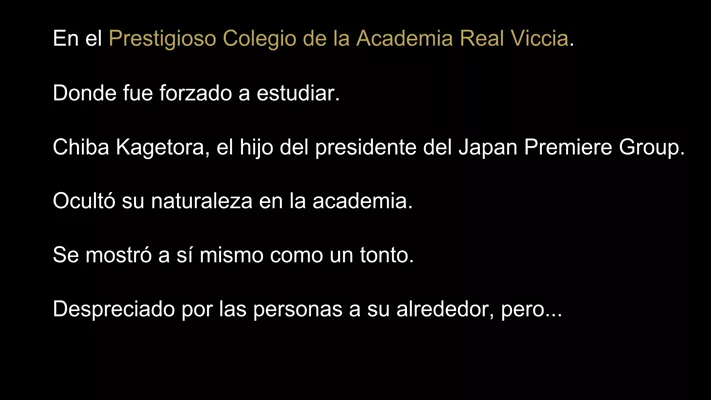 En el Prestigioso Colegio de la Academia Real Viccia.

Donde fue forzado a estudiar.

Chiba Kagetora, el hijo del presidente del Japan Premiere Group.

Ocultó su naturaleza en la academia.

Se mostró a sí mismo como un tonto.

Despreciado por las personas a su alrededor, pero...